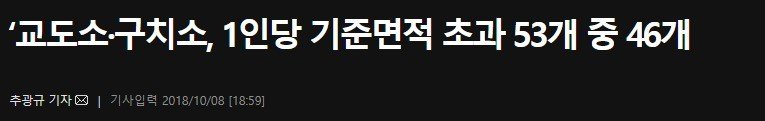 ‘교도소·구치소, 1인당 기준면적 초과 53개 중 46개

추광규 기자 | 기사입력 2018/10/08 [18:59]